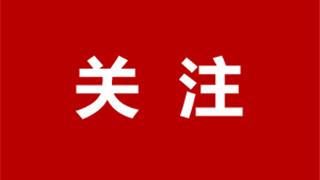 关注